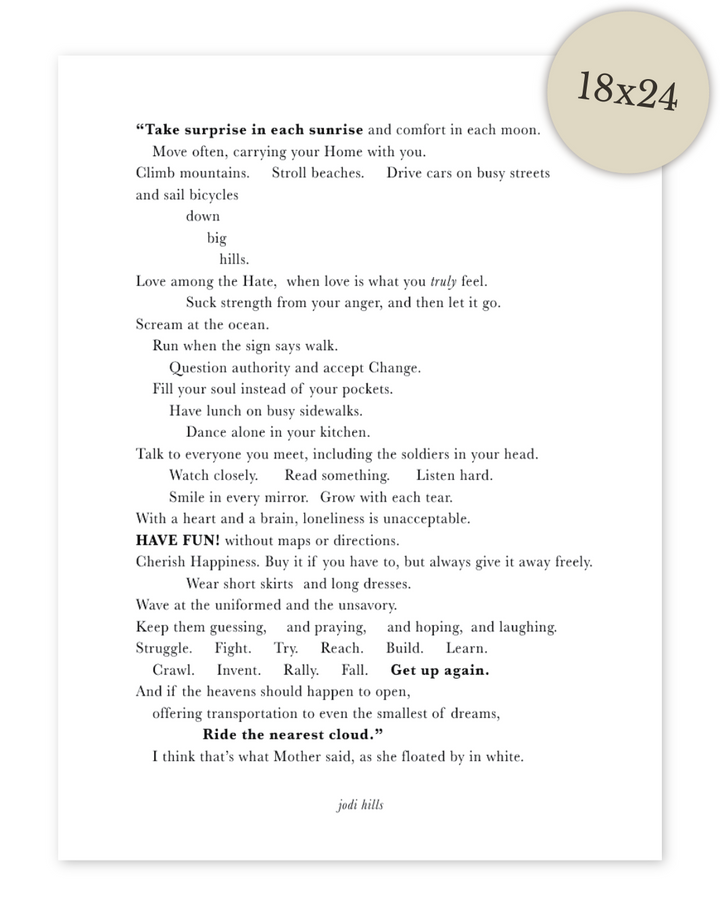 18x24

“Take surprise in each sunrise and comfort in each moon.
Move often, carrying your Home with you.
Climb mountains. Stroll beaches. Drive cars on busy streets
and sail bicycles
down
big
hills.
Love among the Hate, when love is what you truly feel.
Suck strength from your anger, and then let it go.
Scream at the ocean.
Run when the sign says walk.
Question authority and accept Change.
Fill your soul instead of your pockets.
Have lunch on busy sidewalks.
Dance alone in your kitchen.
Talk to everyone you meet, including the soldiers in your head.
Watch closely. Read something. Listen hard.
Smile in every mirror. Grow with each tear.
With a heart and a brain, loneliness is unacceptable.
HAVE FUN! without maps or directions.
Cherish Happiness. Buy it if you have to, but always give it away freely.
Wear short skirts and long dresses.
Wave at the uniformed and the unsavory.
Keep them guessing, and praying, and hoping, and laughing.
Struggle. Fight. Try. Reach. Build. Learn.
Crawl. Invent. Rally. Fall. Get up again.
And if the heavens should happen to open,
offering transportation to even the smallest of dreams,
Ride the nearest cloud.”
I think that’s what Mother said, as she floated by in white.

jodi hills